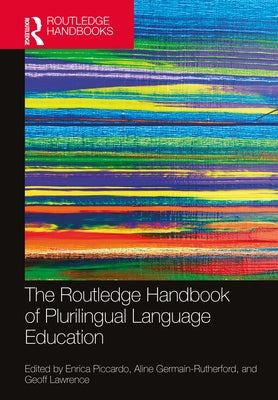 ROUTLEDGE
ROUTLEDGE HANDBOOKS

The Routledge Handbook of Plurilingual Language Education

Edited by Enrica Piccardo, Aline Germain-Rutherford, and Geoff Lawrence